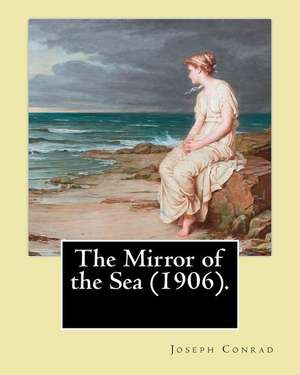 The Mirror of the Sea (1906).

Joseph Conrad